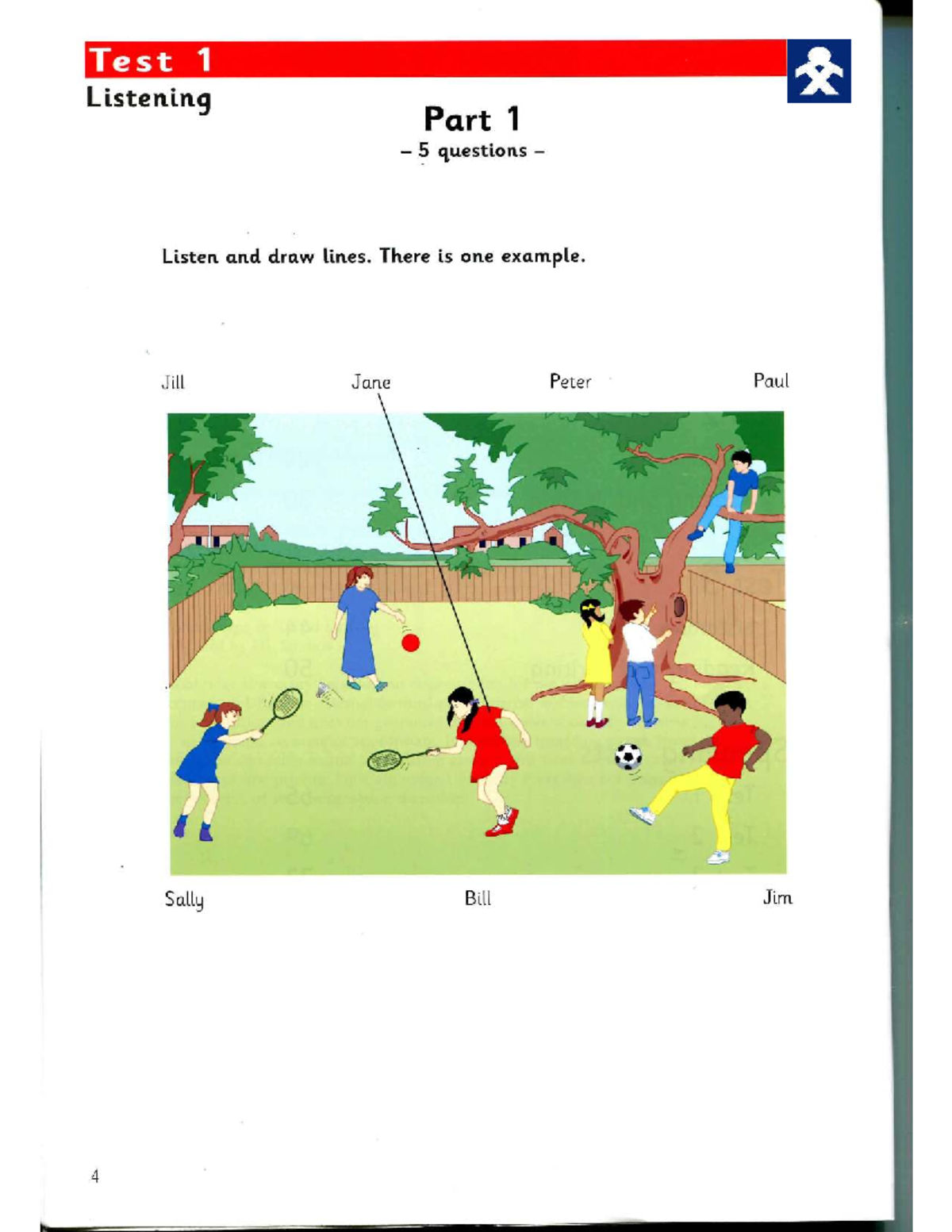 Test 1
Listening

Part 1
– 5 questions –

Listen and draw lines. There is one example.

Jill Jane Peter Paul

Sally Bill Jim

4